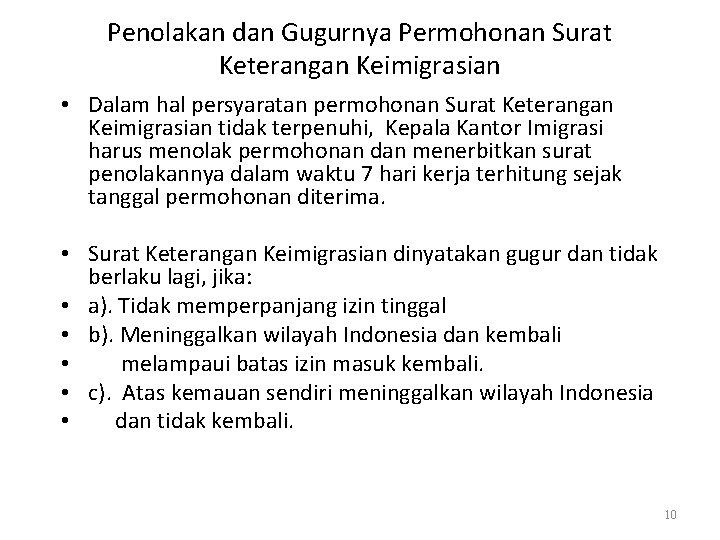 Penolakan dan Gugurnya Permohonan Surat Keterangan Keimigrasian

• Dalam hal persyaratan permohonan Surat Keterangan Keimigrasian tidak terpenuhi, Kepala Kantor Imigrasi harus menolak permohonan dan menerbitkan surat penolakannya dalam waktu 7 hari kerja terhitung sejak tanggal permohonan diterima.

• Surat Keterangan Keimigrasian dinyatakan gugur dan tidak berlaku lagi, jika:
• a). Tidak memperpanjang izin tinggal
• b). Meninggalkan wilayah Indonesia dan kembali
• melampaui batas izin masuk kembali.
• c). Atas kemauan sendiri meninggalkan wilayah Indonesia
• dan tidak kembali.

10